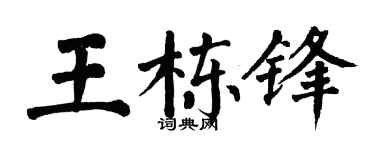 王栋锋
词典网